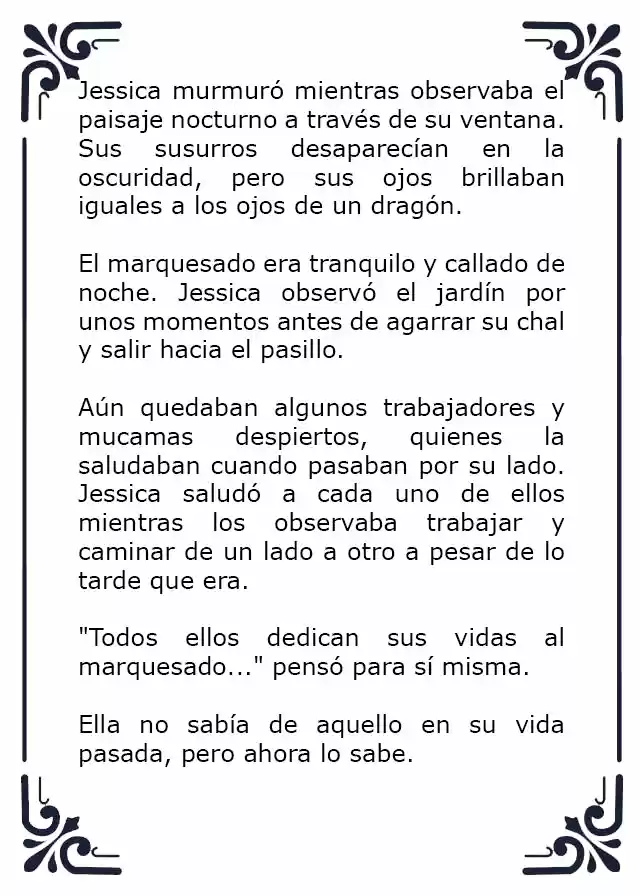 Jessica murmuró mientras observaba el paisaje nocturno a través de su ventana. Sus susurros desaparecían en la oscuridad, pero sus ojos brillaban iguales a los ojos de un dragón.

El marquesado era tranquilo y callado de noche. Jessica observó el jardín por unos momentos antes de agarrar su chal y salir hacia el pasillo.

Aún quedaban algunos trabajadores y mucamas despiertos, quienes la saludaban cuando pasaban por su lado. Jessica saludó a cada uno de ellos mientras los observaba trabajar y caminar de un lado a otro a pesar de lo tarde que era.

"Todos ellos dedican sus vidas al marquesado..." pensó para sí misma.

Ella no sabía de aquello en su vida pasada, pero ahora lo sabe.